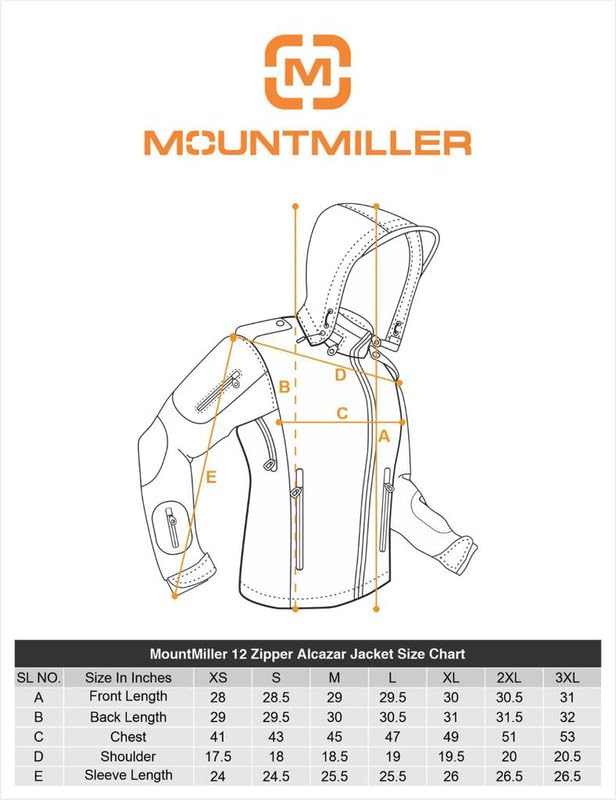 M

MOUNTMILLER

B

D

C

A

E

MountMiller 12 Zipper Alcazar Jacket Size Chart

| SL NO. | Size In Inches | XS | S | M | L | XL | 2XL | 3XL |
|---|---|---|---|---|---|---|---|---|
| A | Front Length | 28 | 28.5 | 29 | 29.5 | 30 | 30.5 | 31 |
| B | Back Length | 29 | 29.5 | 30 | 30.5 | 31 | 31.5 | 32 |
| C | Chest | 41 | 43 | 45 | 47 | 49 | 51 | 53 |
| D | Shoulder | 17.5 | 18 | 18.5 | 19 | 19.5 | 20 | 20.5 |
| E | Sleeve Length | 24 | 24.5 | 25.5 | 25.5 | 26 | 26.5 | 26.5 |